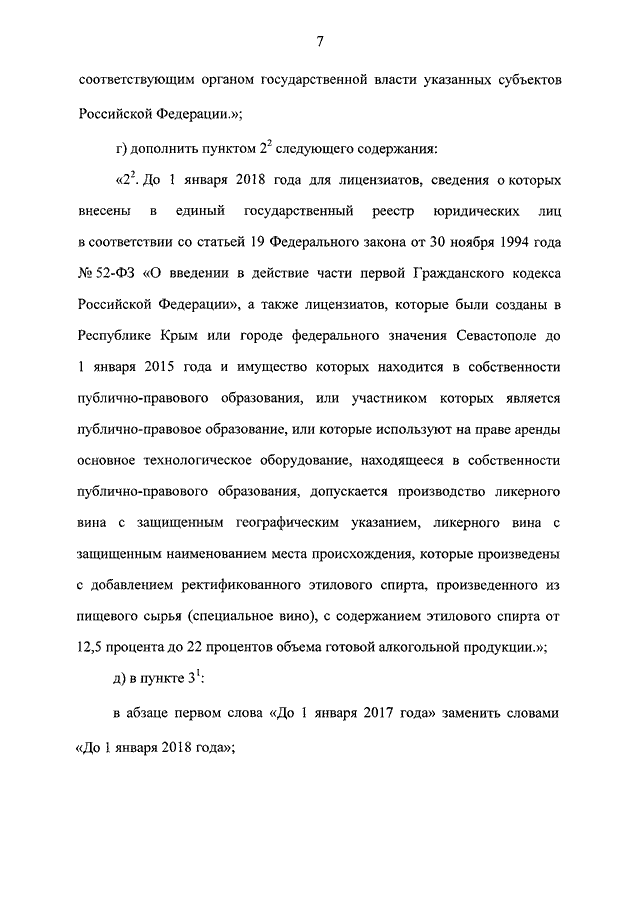 7

соответствующим органом государственной власти указанных субъектов Российской Федерации.»;

г) дополнить пунктом $2^2$ следующего содержания:

«$2^2$. До 1 января 2018 года для лицензиатов, сведения о которых внесены в единый государственный реестр юридических лиц в соответствии со статьей 19 Федерального закона от 30 ноября 1994 года № 52-ФЗ «О введении в действие части первой Гражданского кодекса Российской Федерации», а также лицензиатов, которые были созданы в Республике Крым или городе федерального значения Севастополе до 1 января 2015 года и имущество которых находится в собственности публично-правового образования, или участником которых является публично-правовое образование, или которые используют на праве аренды основное технологическое оборудование, находящееся в собственности публично-правового образования, допускается производство ликерного вина с защищенным географическим указанием, ликерного вина с защищенным наименованием места происхождения, которые произведены с добавлением ректификованного этилового спирта, произведенного из пищевого сырья (специальное вино), с содержанием этилового спирта от 12,5 процента до 22 процентов объема готовой алкогольной продукции.»;

д) в пункте $3^1$:

в абзаце первом слова «До 1 января 2017 года» заменить словами «До 1 января 2018 года»;